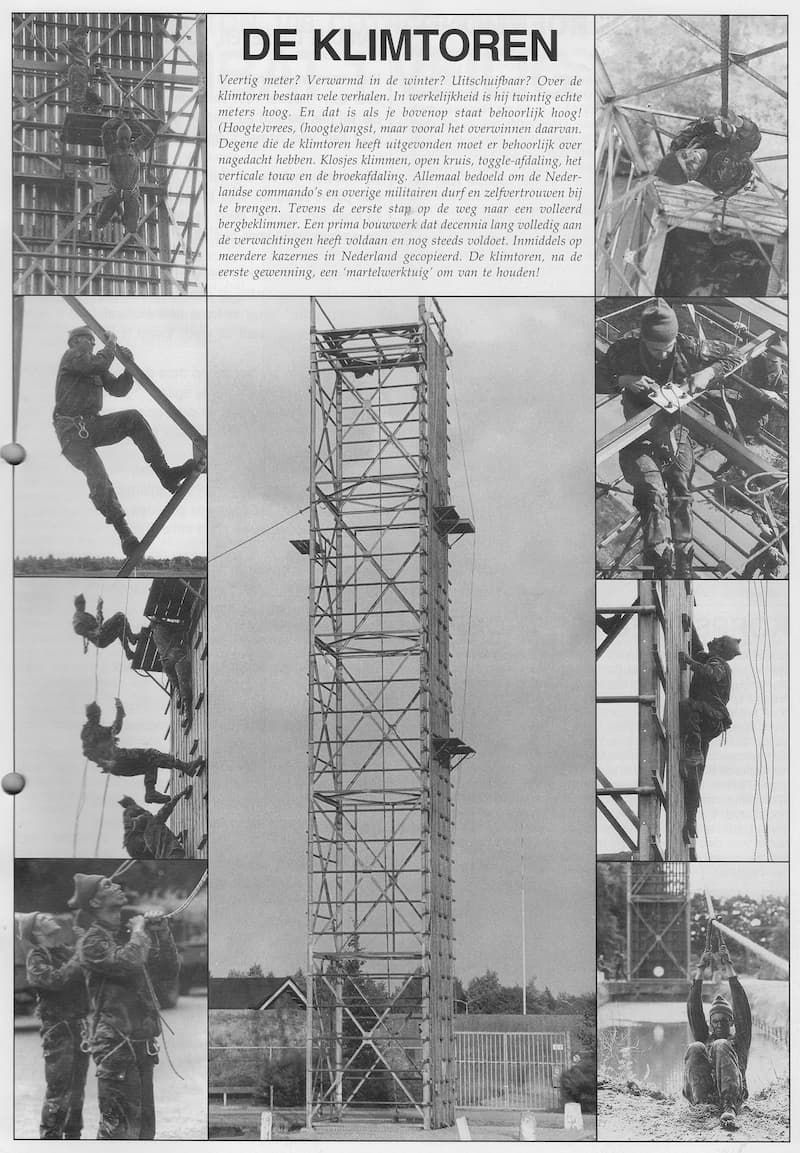 DE KLIMTOREN

Veertig meter? Verwarmd in de winter? Uitschuifbaar? Over de klimtoren bestaan vele verhalen. In werkelijkheid is hij twintig echte meters hoog. En dat is als je bovenop staat behoorlijk hoog! (Hoogte)vrees, (hoogte)angst, maar vooral het overwinnen daarvan. Degene die de klimtoren heeft uitgevonden moet er behoorlijk over nagedacht hebben. Klosjes klimmen, open kruis, toggle-afdaling, het verticale touw en de broekafdaling. Allemaal bedoeld om de Nederlandse commando's en overige militairen durf en zelfvertrouwen bij te brengen. Tevens de eerste stap op de weg naar een volleerd bergbeklimmer. Een prima bouwwerk dat decennia lang volledig aan de verwachtingen heeft voldaan en nog steeds voldoet. Inmiddels op meerdere kazernes in Nederland gecopieerd. De klimtoren, na de eerste gewenning, een 'martelwerktuig' om van te houden!